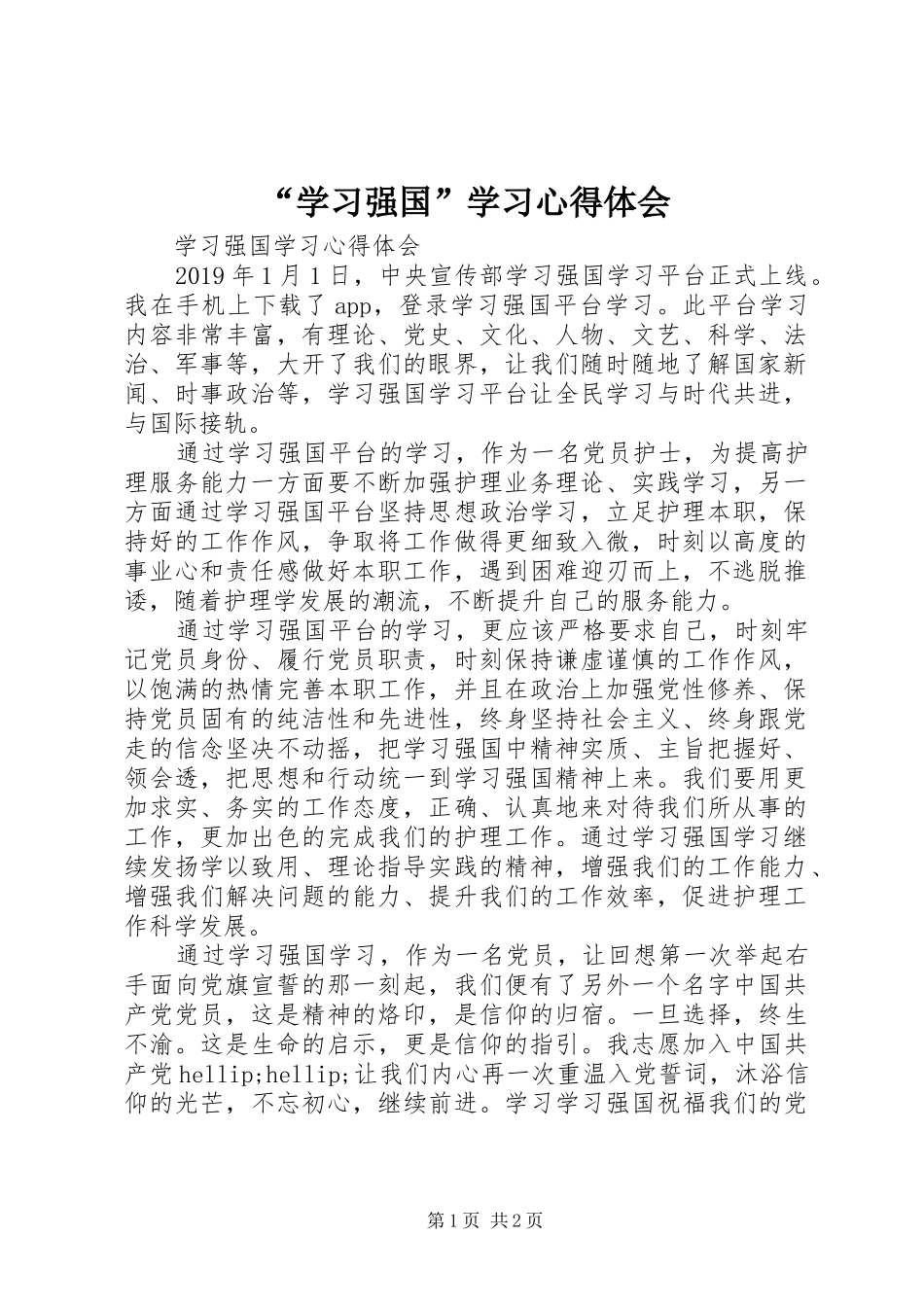 “学习强国”学习心得体会

学习强国学习心得体会

2019年1月1日，中央宣传部学习强国学习平台正式上线。我在手机上下载了app，登录学习强国平台学习。此平台学习内容非常丰富，有理论、党史、文化、人物、文艺、科学、法治、军事等，大开了我们的眼界，让我们随时随地了解国家新闻、时事政治等，学习强国学习平台让全民学习与时代共进，与国际接轨。

通过学习强国平台的学习，作为一名党员护士，为提高护理服务能力一方面要不断加强护理业务理论、实践学习，另一方面通过学习强国平台坚持思想政治学习，立足护理本职，保持好的工作作风，争取将工作做得更细致入微，时刻以高度的事业心和责任感做好本职工作，遇到困难迎刃而上，不逃脱推诿，随着护理学发展的潮流，不断提升自己的服务能力。

通过学习强国平台的学习，更应该严格要求自己，时刻牢记党员身份、履行党员职责，时刻保持谦虚谨慎的工作作风，以饱满的热情完善本职工作，并且在政治上加强党性修养、保持党员固有的纯洁性和先进性，终身坚持社会主义、终身跟党走的信念坚决不动摇，把学习强国中精神实质、主旨把握好、领会透，把思想和行动统一到学习强国精神上来。我们要用更加求实、务实的工作态度，正确、认真地来对待我们所从事的工作，更加出色的完成我们的护理工作。通过学习强国学习继续发扬学以致用、理论指导实践的精神，增强我们的工作能力、增强我们解决问题的能力、提升我们的工作效率，促进护理工作科学发展。

通过学习强国学习，作为一名党员，让回想第一次举起右手面向党旗宣誓的那一刻起，我们便有了另外一个名字中国共产党党员，这是精神的烙印，是信仰的归宿。一旦选择，终生不渝。这是生命的启示，更是信仰的指引。我志愿加入中国共产党hellip;hellip;让我们内心再一次重温入党誓词，沐浴信仰的光芒，不忘初心，继续前进。学习学习强国祝福我们的党

第1页 共2页